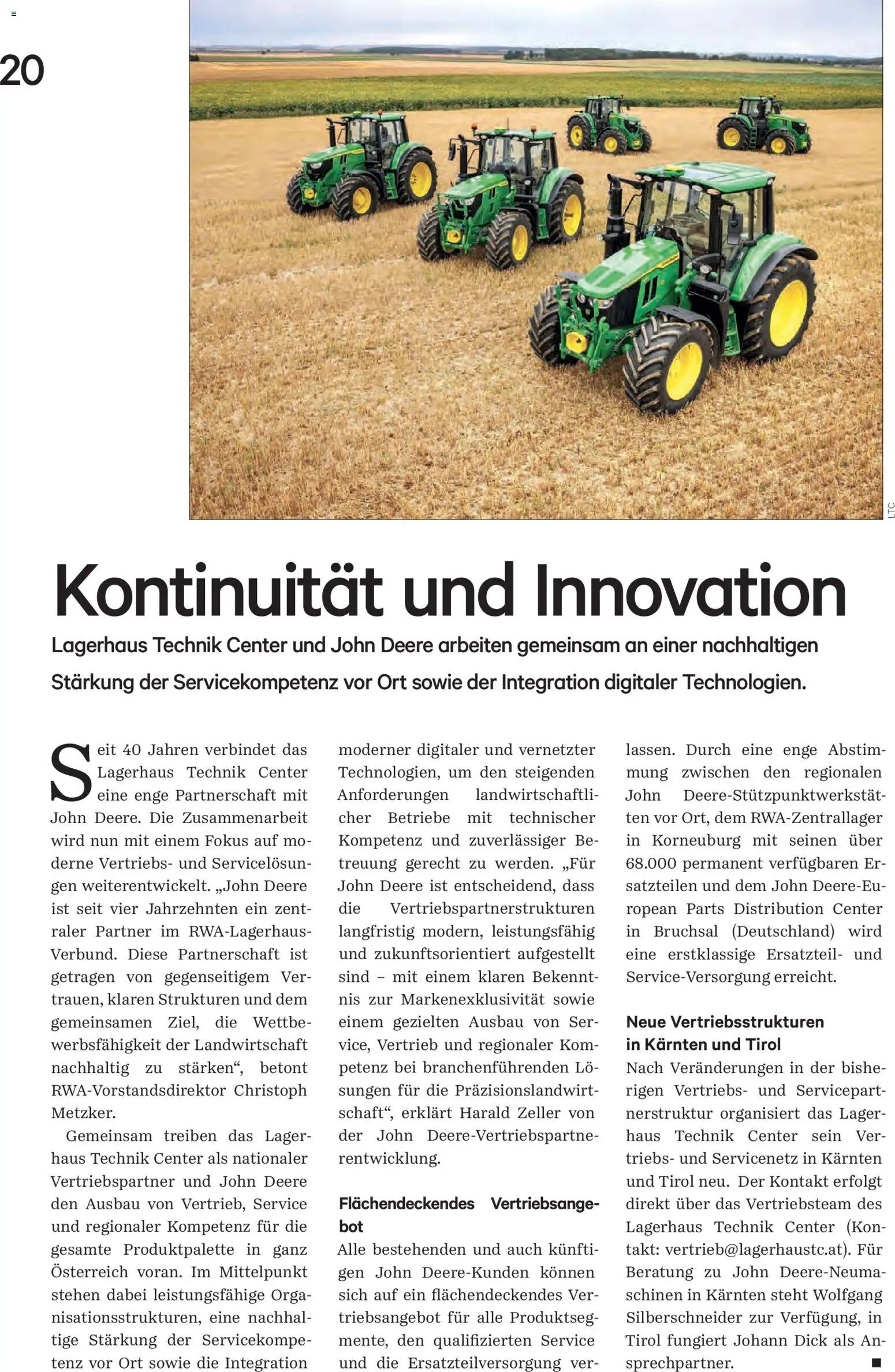 20

LTC

Kontinuität und Innovation

Lagerhaus Technik Center und John Deere arbeiten gemeinsam an einer nachhaltigen Stärkung der Servicekompetenz vor Ort sowie der Integration digitaler Technologien.

Seit 40 Jahren verbindet das Lagerhaus Technik Center eine enge Partnerschaft mit John Deere. Die Zusammenarbeit wird nun mit einem Fokus auf moderne Vertriebs- und Servicelösungen weiterentwickelt. „John Deere ist seit vier Jahrzehnten ein zentraler Partner im RWA-Lagerhaus-Verbund. Diese Partnerschaft ist getragen von gegenseitigem Vertrauen, klaren Strukturen und dem gemeinsamen Ziel, die Wettbewerbsfähigkeit der Landwirtschaft nachhaltig zu stärken“, betont RWA-Vorstandsdirektor Christoph Metzker.

Gemeinsam treiben das Lagerhaus Technik Center als nationaler Vertriebspartner und John Deere den Ausbau von Vertrieb, Service und regionaler Kompetenz für die gesamte Produktpalette in ganz Österreich voran. Im Mittelpunkt stehen dabei leistungsfähige Organisationsstrukturen, eine nachhaltige Stärkung der Servicekompetenz vor Ort sowie die Integration moderner digitaler und vernetzter Technologien, um den steigenden Anforderungen landwirtschaftlicher Betriebe mit technischer Kompetenz und zuverlässiger Betreuung gerecht zu werden. „Für John Deere ist entscheidend, dass die Vertriebspartnerstrukturen langfristig modern, leistungsfähig und zukunftsorientiert aufgestellt sind – mit einem klaren Bekenntnis zur Markenexklusivität sowie einem gezielten Ausbau von Service, Vertrieb und regionaler Kompetenz bei branchenführenden Lösungen für die Präzisionslandwirtschaft“, erklärt Harald Zeller von der John Deere-Vertriebspartnerentwicklung.

Flächendeckendes Vertriebsangebot
Alle bestehenden und auch künftigen John Deere-Kunden können sich auf ein flächendeckendes Vertriebsangebot für alle Produktsegmente, den qualifizierten Service und die Ersatzteilversorgung verlassen. Durch eine enge Abstimmung zwischen den regionalen John Deere-Stützpunktwerkstätten vor Ort, dem RWA-Zentrallager in Korneuburg mit seinen über 68.000 permanent verfügbaren Ersatzteilen und dem John Deere-European Parts Distribution Center in Bruchsal (Deutschland) wird eine erstklassige Ersatzteil- und Service-Versorgung erreicht.

Neue Vertriebsstrukturen in Kärnten und Tirol
Nach Veränderungen in der bisherigen Vertriebs- und Servicepartnerstruktur organisiert das Lagerhaus Technik Center sein Vertriebs- und Servicenetz in Kärnten und Tirol neu. Der Kontakt erfolgt direkt über das Vertriebsteam des Lagerhaus Technik Center (Kontakt: vertrieb@lagerhaustc.at). Für Beratung zu John Deere-Neumaschinen in Kärnten steht Wolfgang Silberschneider zur Verfügung, in Tirol fungiert Johann Dick als Ansprechpartner. ■